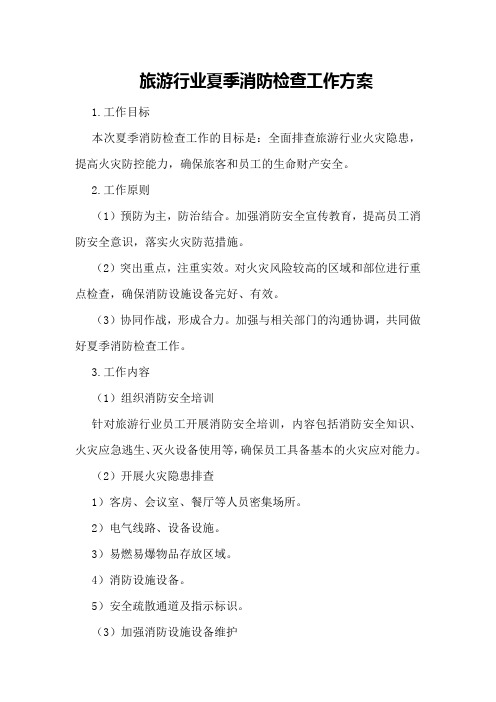 旅游行业夏季消防检查工作方案

1.工作目标

本次夏季消防检查工作的目标是：全面排查旅游行业火灾隐患，提高火灾防控能力，确保旅客和员工的生命财产安全。

2.工作原则

（1）预防为主，防治结合。加强消防安全宣传教育，提高员工消防安全意识，落实火灾防范措施。

（2）突出重点，注重实效。对火灾风险较高的区域和部位进行重点检查，确保消防设施设备完好、有效。

（3）协同作战，形成合力。加强与相关部门的沟通协调，共同做好夏季消防检查工作。

3.工作内容

（1）组织消防安全培训

针对旅游行业员工开展消防安全培训，内容包括消防安全知识、火灾应急逃生、灭火设备使用等，确保员工具备基本的火灾应对能力。

（2）开展火灾隐患排查

1）客房、会议室、餐厅等人员密集场所。

2）电气线路、设备设施。

3）易燃易爆物品存放区域。

4）消防设施设备。

5）安全疏散通道及指示标识。

（3）加强消防设施设备维护